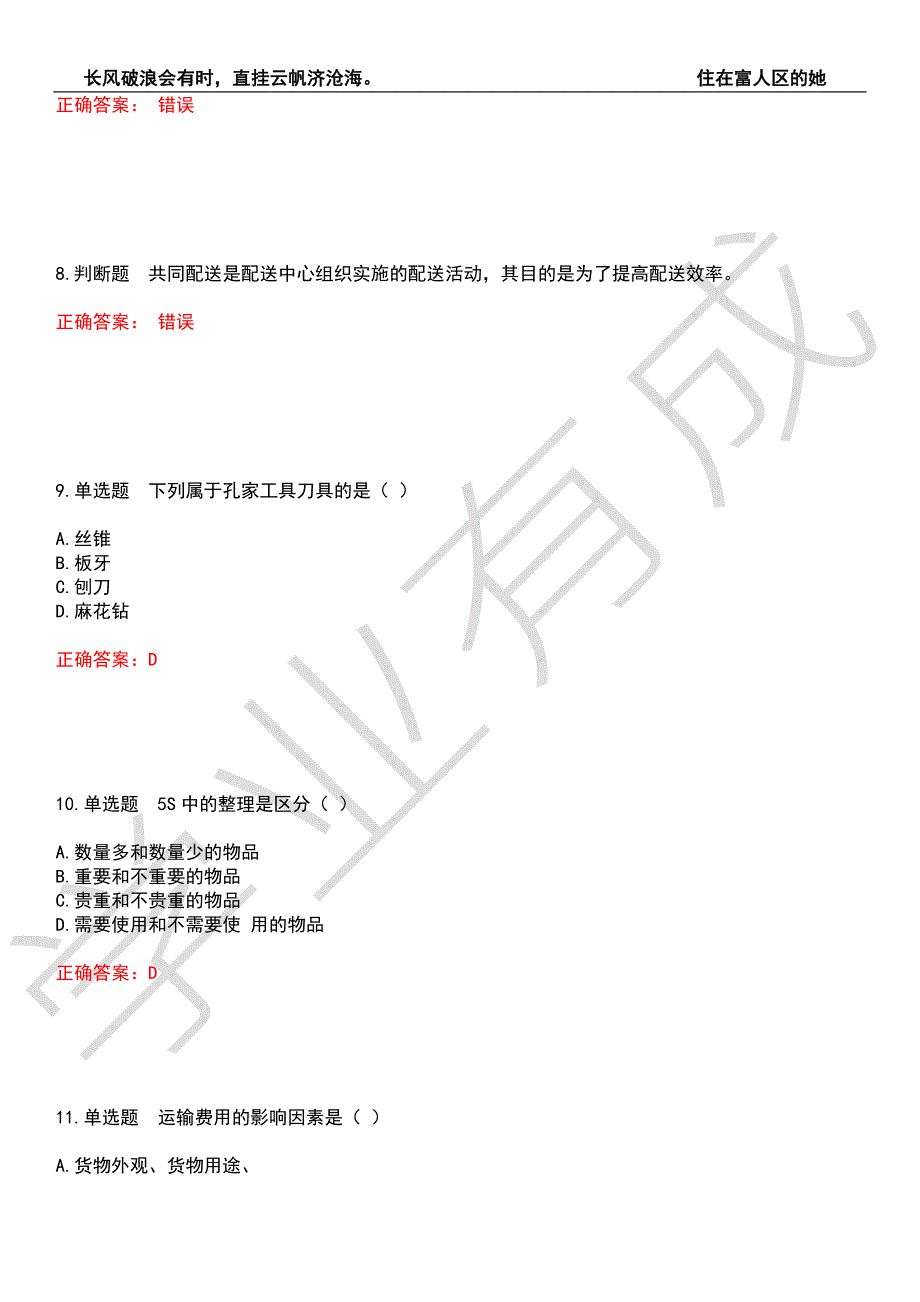 长风破浪会有时，直挂云帆济沧海。 住在富人区的她

正确答案： 错误

8.判断题 共同配送是配送中心组织实施的配送活动，其目的是为了提高配送效率。

正确答案： 错误

9.单选题 下列属于孔家工具刀具的是（ ）

A.丝锥
B.板牙
C.刨刀
D.麻花钻

正确答案：D

10.单选题 5S 中的整理是区分（ ）

A.数量多和数量少的物品
B.重要和不重要的物品
C.贵重和不贵重的物品
D.需要使用和不需要使 用的物品

正确答案：D

11.单选题 运输费用的影响因素是（ ）

A.货物外观、货物用途、

学业有成